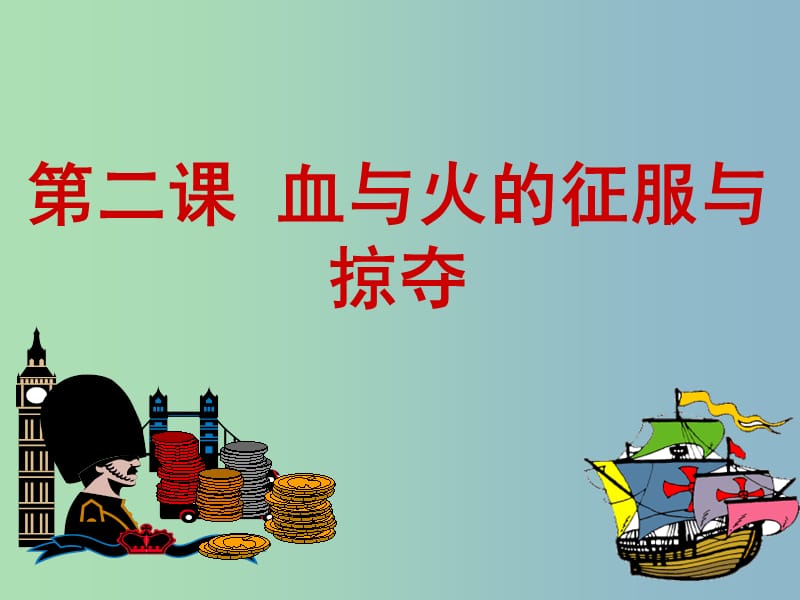 第二课 血与火的征服与掠夺